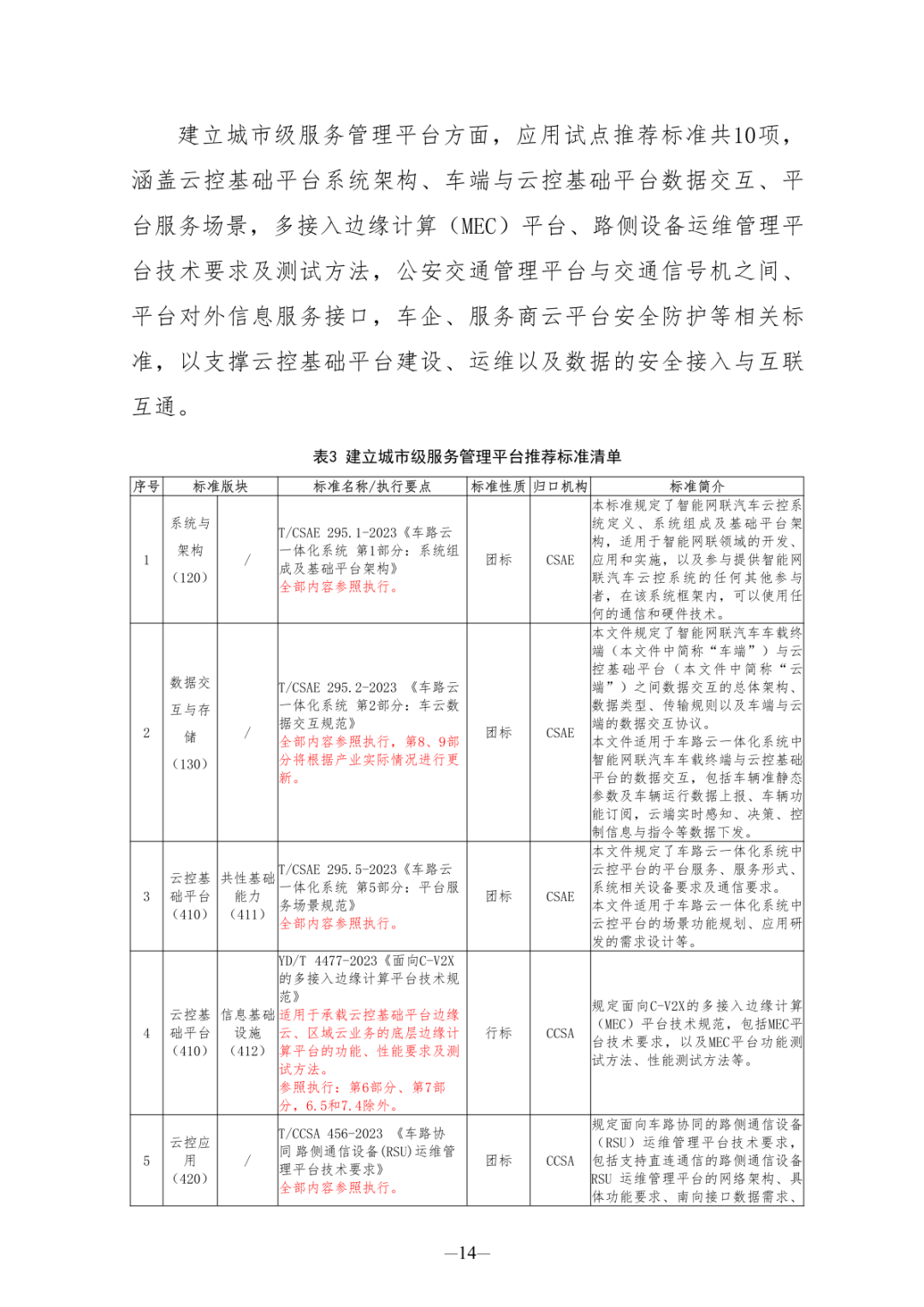 建立城市级服务管理平台方面，应用试点推荐标准共10项，涵盖云控基础平台系统架构、车端与云控基础平台数据交互、平台服务场景，多接入边缘计算（MEC）平台、路侧设备运维管理平台技术要求及测试方法，公安交通管理平台与交通信号机之间、平台对外信息服务接口，车企、服务商云平台安全防护等相关标准，以支撑云控基础平台建设、运维以及数据的安全接入与互联互通。

表3 建立城市级服务管理平台推荐标准清单

| 序号 | 标准版块 | | 标准名称/执行要点 | 标准性质 | 归口机构 | 标准简介 |
|---|---|---|---|---|---|---|
| 1 | 系统与架构（120） | / | T/CSAE 295.1-2023《车路云一体化系统 第1部分：系统组成及基础平台架构》全部内容参照执行。 | 团标 | CSAE | 本标准规定了智能网联汽车云控系统定义、系统组成及基础平台架构，适用于智能网联领域的开发、应用和实施，以及参与提供智能网联汽车云控系统的任何其他参与者，在该系统框架内，可以使用任何的通信和硬件技术。 |
| 2 | 数据交互与存储（130） | / | T/CSAE 295.2-2023 《车路云一体化系统 第2部分：车云数据交互规范》全部内容参照执行，第8、9部分将根据产业实际情况进行更新。 | 团标 | CSAE | 本文件规定了智能网联汽车车载终端（本文件中简称“车端”）与云控基础平台（本文件中简称“云端”）之间数据交互的总体架构、数据类型、传输规则以及车端与云端的数据交互协议。本文件适用于车路云一体化系统中智能网联汽车车载终端与云控基础平台的数据交互，包括车辆准静态参数及车辆运行数据上报、车辆功能订阅，云端实时感知、决策、控制信息与指令等数据下发。 |
| 3 | 云控基础平台（410） | 共性基础能力（411） | T/CSAE 295.5-2023《车路云一体化系统 第5部分：平台服务场景规范》全部内容参照执行。 | 团标 | CSAE | 本文件规定了车路云一体化系统中云控平台的平台服务、服务形式、系统相关设备要求及通信要求。本文件适用于车路云一体化系统中云控平台的场景功能规划、应用研发的需求设计等。 |
| 4 | 云控基础平台（410） | 信息基础设施（412） | YD/T 4477-2023《面向C-V2X的多接入边缘计算平台技术规范》适用于承载云控基础平台边缘云、区域云业务的底层边缘计算平台的功能、性能要求及测试方法。参照执行：第6部分、第7部分，6.5和7.4除外。 | 行标 | CCSA | 规定面向C-V2X的多接入边缘计算（MEC）平台技术规范，包括MEC平台技术要求，以及MEC平台功能测试方法、性能测试方法等。 |
| 5 | 云控应用（420） | / | T/CCSA 456-2023 《车路协同 路侧通信设备(RSU)运维管理平台技术要求》全部内容参照执行。 | 团标 | CCSA | 规定面向车路协同的路侧通信设备（RSU）运维管理平台技术要求，包括支持直连通信的路侧通信设备RSU 运维管理平台的网络架构、具体功能要求、南向接口数据需求、 |

—14—